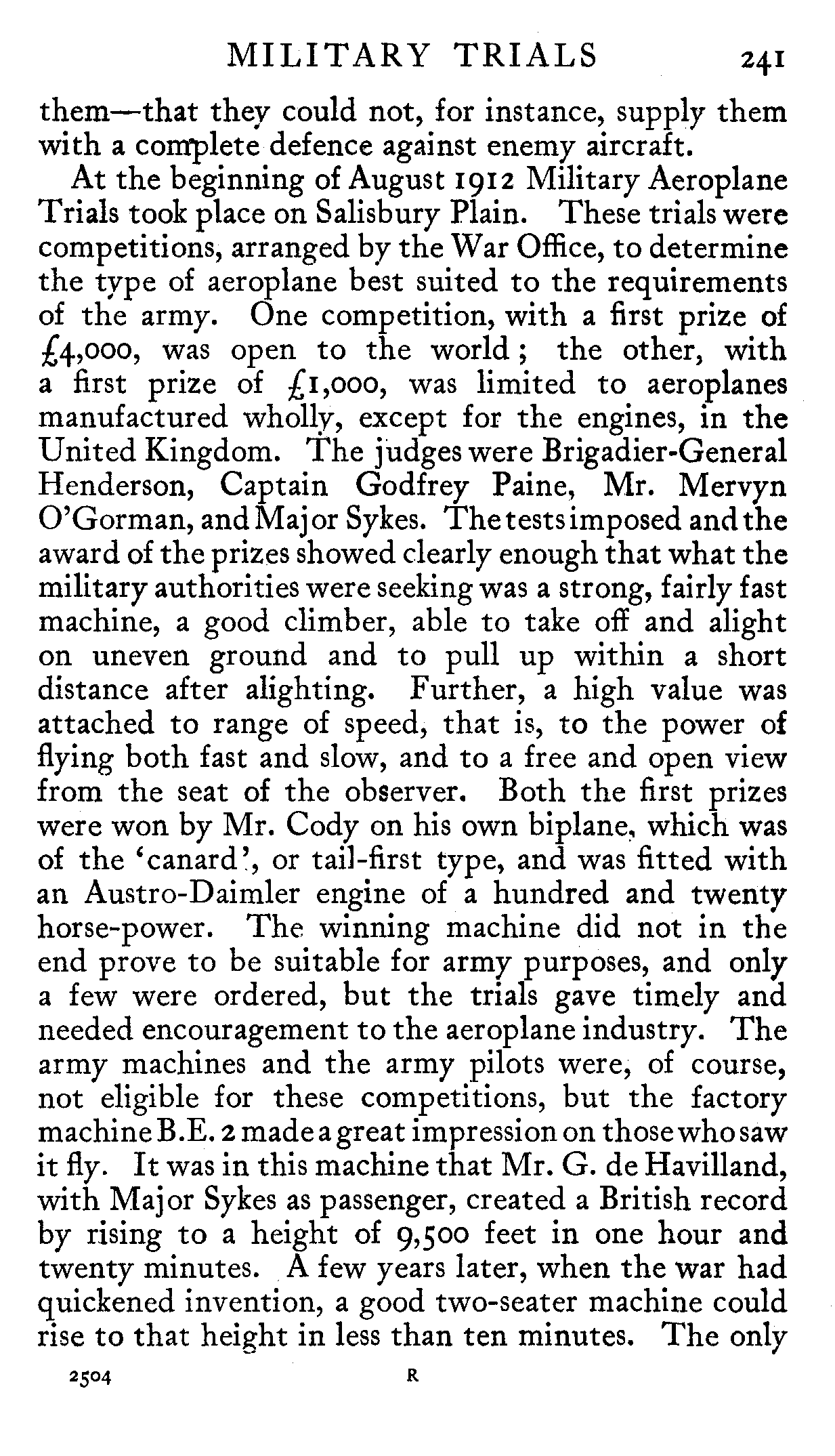 MILITARY TRIALS 241

them—that they could not, for instance, supply them with a complete defence against enemy aircraft.

At the beginning of August 1912 Military Aeroplane Trials took place on Salisbury Plain. These trials were competitions, arranged by the War Office, to determine the type of aeroplane best suited to the requirements of the army. One competition, with a first prize of £4,000, was open to the world; the other, with a first prize of £1,000, was limited to aeroplanes manufactured wholly, except for the engines, in the United Kingdom. The judges were Brigadier-General Henderson, Captain Godfrey Paine, Mr. Mervyn O'Gorman, and Major Sykes. The tests imposed and the award of the prizes showed clearly enough that what the military authorities were seeking was a strong, fairly fast machine, a good climber, able to take off and alight on uneven ground and to pull up within a short distance after alighting. Further, a high value was attached to range of speed, that is, to the power of flying both fast and slow, and to a free and open view from the seat of the observer. Both the first prizes were won by Mr. Cody on his own biplane, which was of the 'canard', or tail-first type, and was fitted with an Austro-Daimler engine of a hundred and twenty horse-power. The winning machine did not in the end prove to be suitable for army purposes, and only a few were ordered, but the trials gave timely and needed encouragement to the aeroplane industry. The army machines and the army pilots were, of course, not eligible for these competitions, but the factory machine B.E. 2 made a great impression on those who saw it fly. It was in this machine that Mr. G. de Havilland, with Major Sykes as passenger, created a British record by rising to a height of 9,500 feet in one hour and twenty minutes. A few years later, when the war had quickened invention, a good two-seater machine could rise to that height in less than ten minutes. The only

2504 R